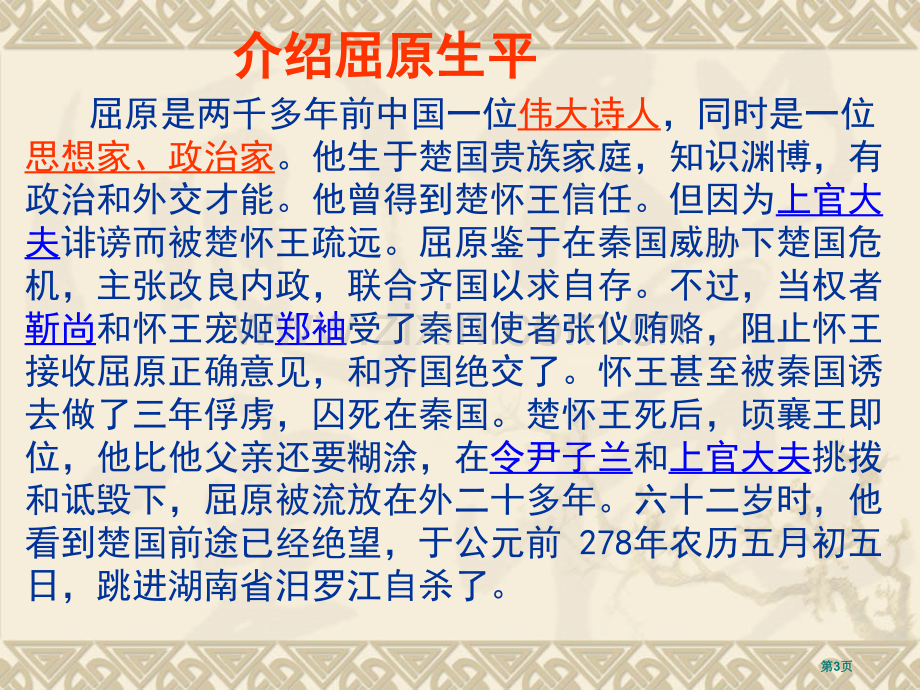 介绍屈原生平

屈原是两千多年前中国一位伟大诗人，同时是一位思想家、政治家。他生于楚国贵族家庭，知识渊博，有政治和外交才能。他曾得到楚怀王信任。但因为上官大夫诽谤而被楚怀王疏远。屈原鉴于在秦国威胁下楚国危机，主张改良内政，联合齐国以求自存。不过，当权者靳尚和怀王宠姬郑袖受了秦国使者张仪贿赂，阻止怀王接收屈原正确意见，和齐国绝交了。怀王甚至被秦国诱去做了三年俘虏，囚死在秦国。楚怀王死后，顷襄王即位，他比他父亲还要糊涂，在令尹子兰和上官大夫挑拨和诋毁下，屈原被流放在外二十多年。六十二岁时，他看到楚国前途已经绝望，于公元前 278年农历五月初五日，跳进湖南省汨罗江自杀了。

第3页